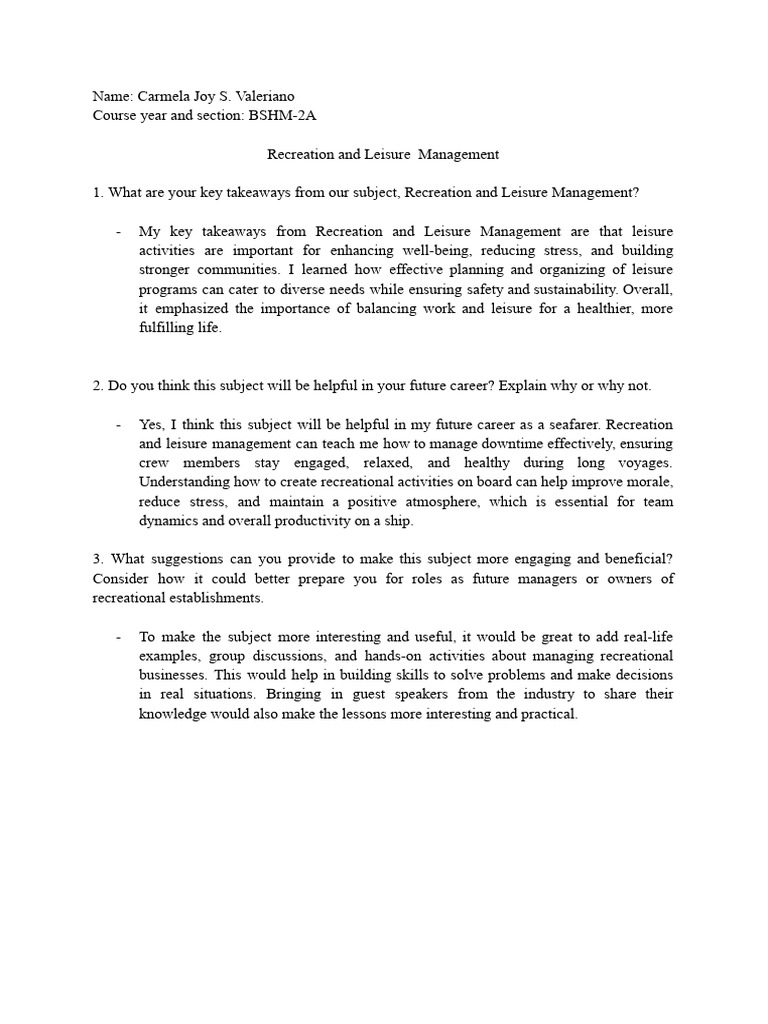 Name: Carmela Joy S. Valeriano
Course year and section: BSHM-2A

Recreation and Leisure Management

1. What are your key takeaways from our subject, Recreation and Leisure Management?

- My key takeaways from Recreation and Leisure Management are that leisure activities are important for enhancing well-being, reducing stress, and building stronger communities. I learned how effective planning and organizing of leisure programs can cater to diverse needs while ensuring safety and sustainability. Overall, it emphasized the importance of balancing work and leisure for a healthier, more fulfilling life.

2. Do you think this subject will be helpful in your future career? Explain why or why not.

- Yes, I think this subject will be helpful in my future career as a seafarer. Recreation and leisure management can teach me how to manage downtime effectively, ensuring crew members stay engaged, relaxed, and healthy during long voyages. Understanding how to create recreational activities on board can help improve morale, reduce stress, and maintain a positive atmosphere, which is essential for team dynamics and overall productivity on a ship.

3. What suggestions can you provide to make this subject more engaging and beneficial? Consider how it could better prepare you for roles as future managers or owners of recreational establishments.

- To make the subject more interesting and useful, it would be great to add real-life examples, group discussions, and hands-on activities about managing recreational businesses. This would help in building skills to solve problems and make decisions in real situations. Bringing in guest speakers from the industry to share their knowledge would also make the lessons more interesting and practical.